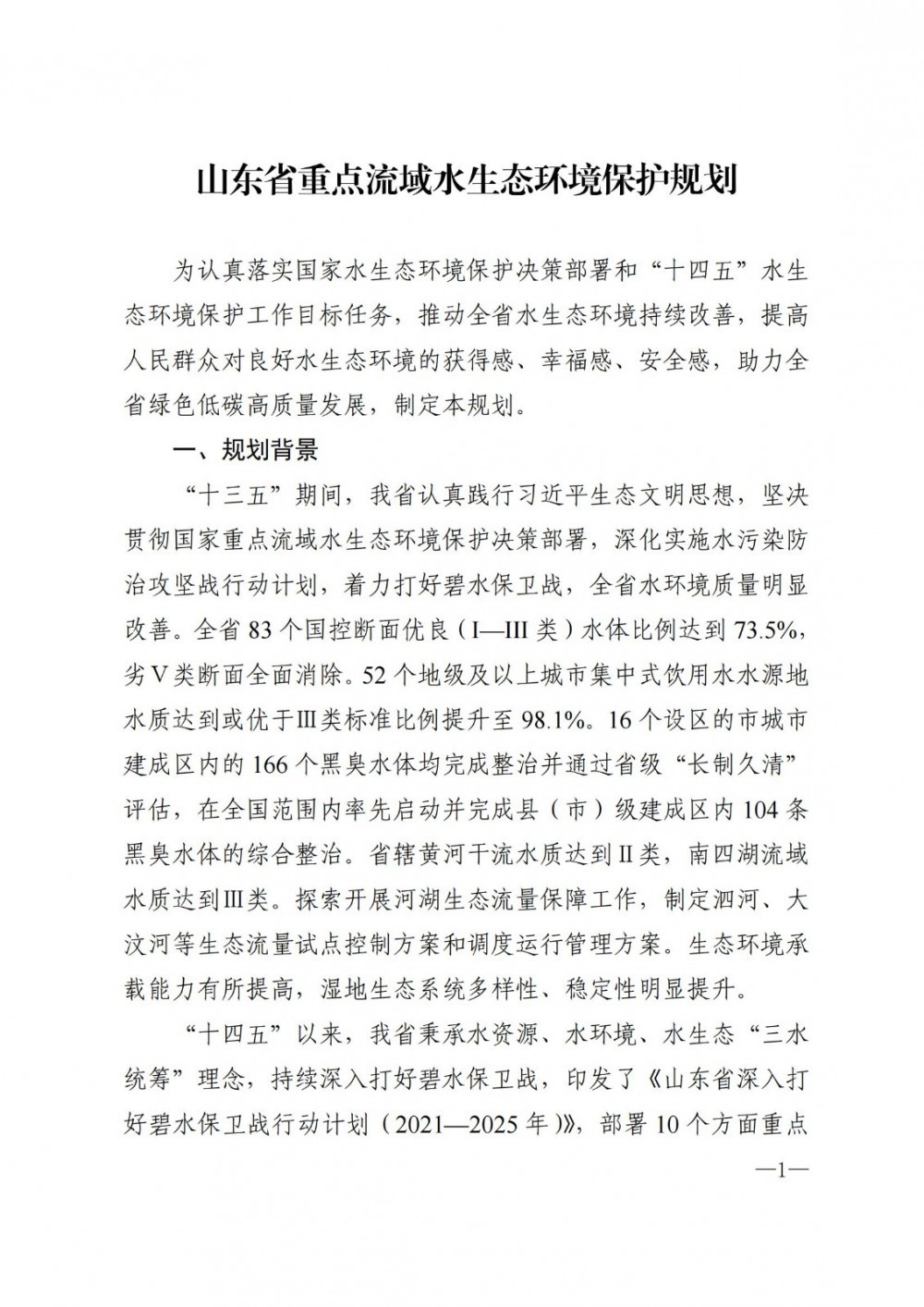 山东省重点流域水生态环境保护规划

为认真落实国家水生态环境保护决策部署和“十四五”水生态环境保护工作目标任务，推动全省水生态环境持续改善，提高人民群众对良好水生态环境的获得感、幸福感、安全感，助力全省绿色低碳高质量发展，制定本规划。

一、规划背景

“十三五”期间，我省认真践行习近平生态文明思想，坚决贯彻国家重点流域水生态环境保护决策部署，深化实施水污染防治攻坚战行动计划，着力打好碧水保卫战，全省水环境质量明显改善。全省 83 个国控断面优良（I—III 类）水体比例达到 73.5%，劣Ⅴ类断面全面消除。52 个地级及以上城市集中式饮用水水源地水质达到或优于Ⅲ类标准比例提升至 98.1%。16 个设区的市城市建成区内的 166 个黑臭水体均完成整治并通过省级“长制久清”评估，在全国范围内率先启动并完成县（市）级建成区内 104 条黑臭水体的综合整治。省辖黄河干流水质达到Ⅱ类，南四湖流域水质达到Ⅲ类。探索开展河湖生态流量保障工作，制定泗河、大汶河等生态流量试点控制方案和调度运行管理方案。生态环境承载能力有所提高，湿地生态系统多样性、稳定性明显提升。

“十四五”以来，我省秉承水资源、水环境、水生态“三水统筹”理念，持续深入打好碧水保卫战，印发了《山东省深入打好碧水保卫战行动计划（2021—2025 年）》，部署 10 个方面重点

—1—